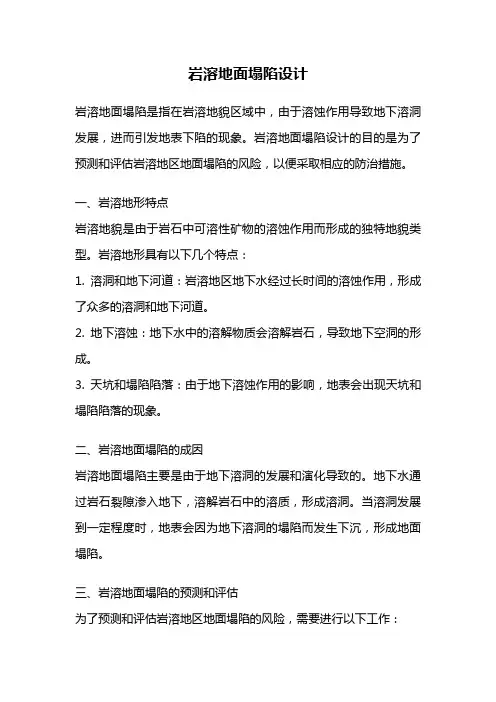 岩溶地面塌陷设计

岩溶地面塌陷是指在岩溶地貌区域中，由于溶蚀作用导致地下溶洞发展，进而引发地表下陷的现象。岩溶地面塌陷设计的目的是为了预测和评估岩溶地区地面塌陷的风险，以便采取相应的防治措施。

一、岩溶地形特点

岩溶地貌是由于岩石中可溶性矿物的溶蚀作用而形成的独特地貌类型。岩溶地形具有以下几个特点：

1. 溶洞和地下河道：岩溶地区地下水经过长时间的溶蚀作用，形成了众多的溶洞和地下河道。

2. 地下溶蚀：地下水中的溶解物质会溶解岩石，导致地下空洞的形成。

3. 天坑和塌陷陷落：由于地下溶蚀作用的影响，地表会出现天坑和塌陷陷落的现象。

二、岩溶地面塌陷的成因

岩溶地面塌陷主要是由于地下溶洞的发展和演化导致的。地下水通过岩石裂隙渗入地下，溶解岩石中的溶质，形成溶洞。当溶洞发展到一定程度时，地表会因为地下溶洞的塌陷而发生下沉，形成地面塌陷。

三、岩溶地面塌陷的预测和评估

为了预测和评估岩溶地区地面塌陷的风险，需要进行以下工作：